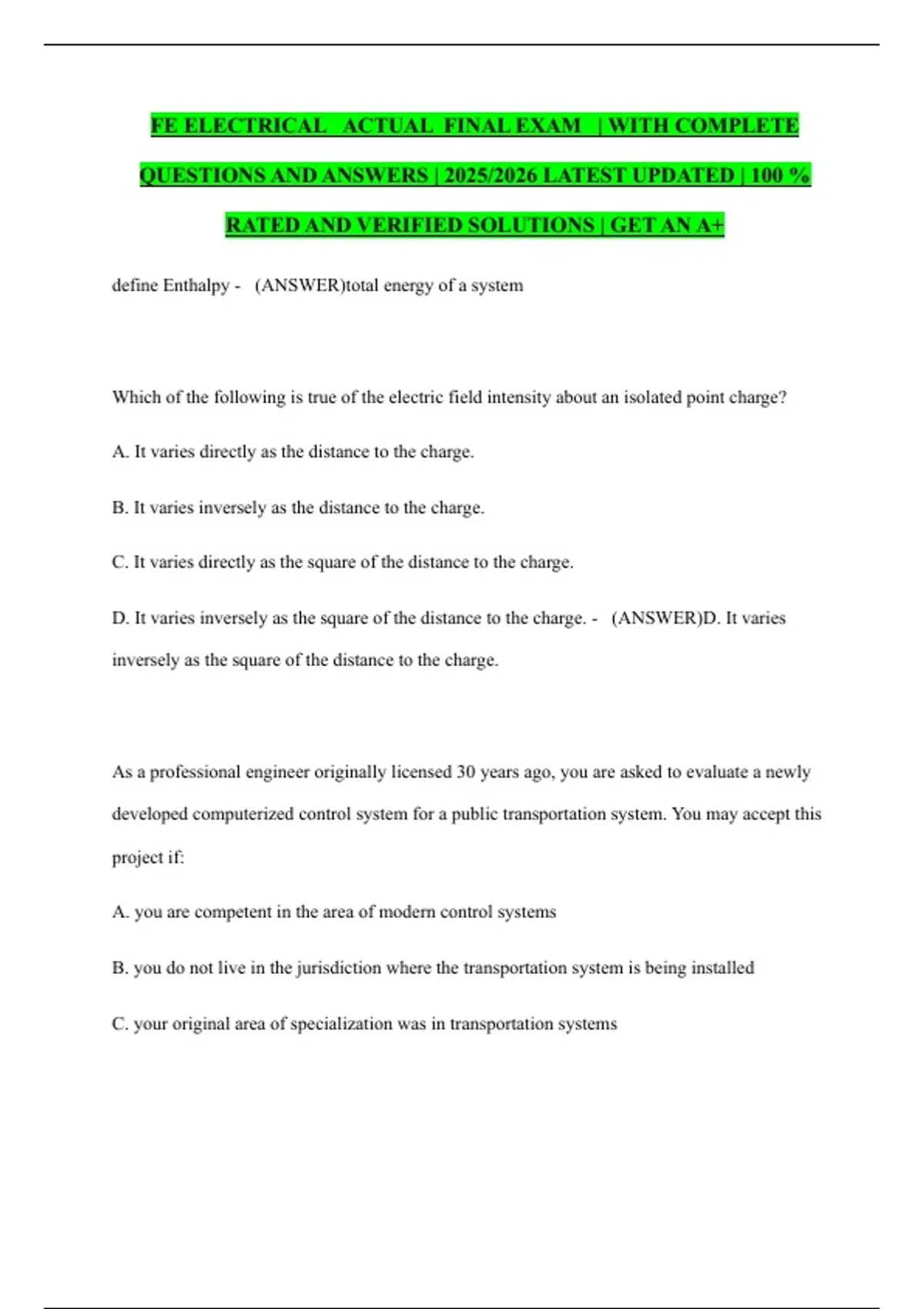 FE ELECTRICAL ACTUAL FINAL EXAM | WITH COMPLETE QUESTIONS AND ANSWERS | 2025/2026 LATEST UPDATED | 100 % RATED AND VERIFIED SOLUTIONS | GET AN A+

define Enthalpy - (ANSWER)total energy of a system

Which of the following is true of the electric field intensity about an isolated point charge?

A. It varies directly as the distance to the charge.

B. It varies inversely as the distance to the charge.

C. It varies directly as the square of the distance to the charge.

D. It varies inversely as the square of the distance to the charge. - (ANSWER)D. It varies inversely as the square of the distance to the charge.

As a professional engineer originally licensed 30 years ago, you are asked to evaluate a newly developed computerized control system for a public transportation system. You may accept this project if:

A. you are competent in the area of modern control systems

B. you do not live in the jurisdiction where the transportation system is being installed

C. your original area of specialization was in transportation systems